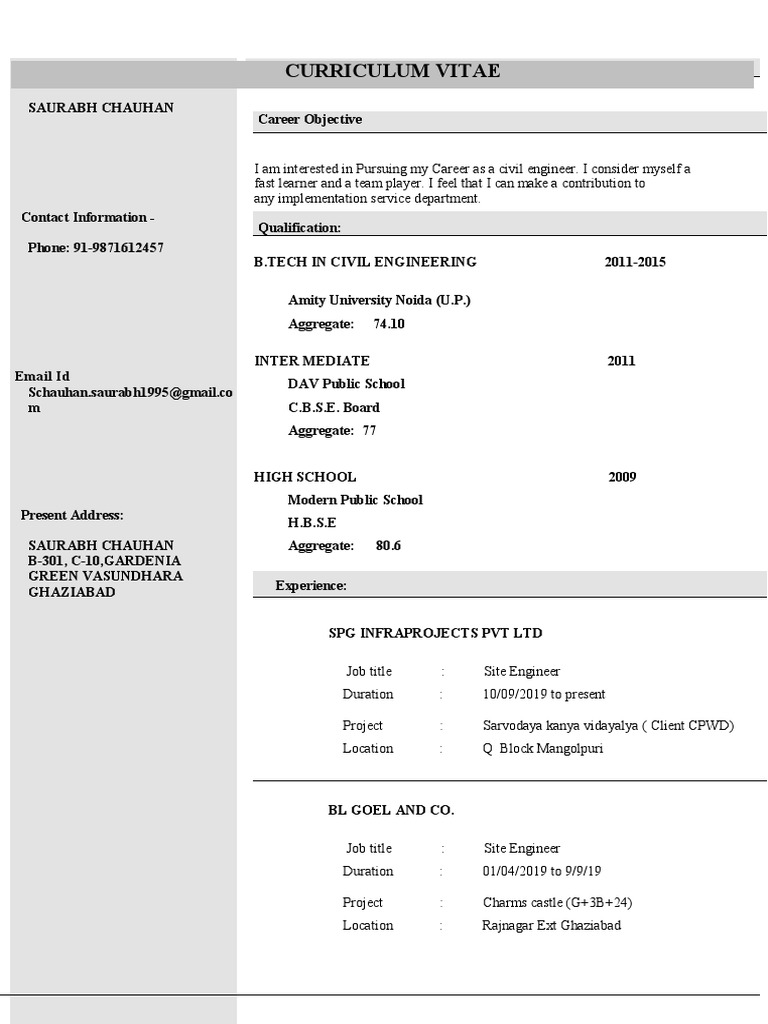 CURRICULUM VITAE

SAURABH CHAUHAN

Contact Information -

Phone: 91-9871612457

Email Id
Schauhan.saurabh1995@gmail.com

Present Address:

SAURABH CHAUHAN
B-301, C-10,GARDENIA GREEN VASUNDHARA GHAZIABAD

Career Objective

I am interested in Pursuing my Career as a civil engineer. I consider myself a fast learner and a team player. I feel that I can make a contribution to any implementation service department.

Qualification:

B.TECH IN CIVIL ENGINEERING 2011-2015

Amity University Noida (U.P.)
Aggregate: 74.10

INTER MEDIATE 2011
DAV Public School
C.B.S.E. Board
Aggregate: 77

HIGH SCHOOL 2009
Modern Public School
H.B.S.E
Aggregate: 80.6

Experience:

SPG INFRAPROJECTS PVT LTD

Job title : Site Engineer
Duration : 10/09/2019 to present
Project : Sarvodaya kanya vidayalya ( Client CPWD)
Location : Q Block Mangolpuri

BL GOEL AND CO.

Job title : Site Engineer
Duration : 01/04/2019 to 9/9/19
Project : Charms castle (G+3B+24)
Location : Rajnagar Ext Ghaziabad